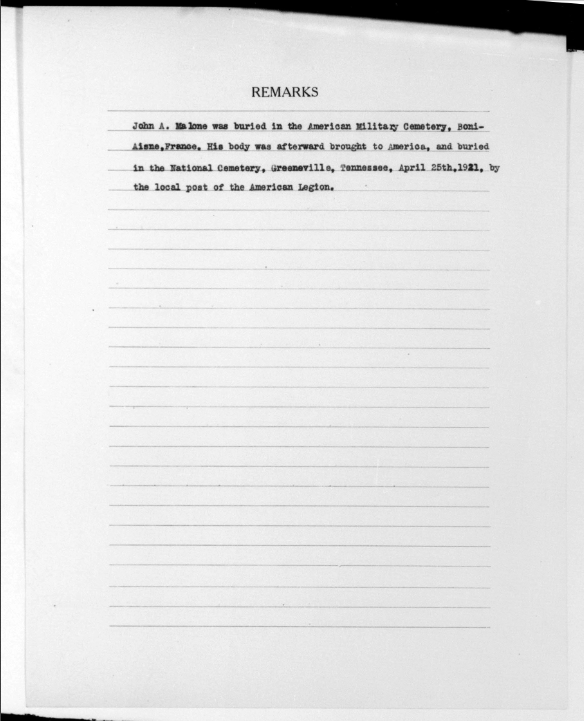 REMARKS

John A. Malone was buried in the American Military Cemetery, Boni-Aisne,France. His body was afterward brought to America, and buried in the National Cemetery, Greeneville, Tennessee, April 25th,1921, by the local post of the American Legion.